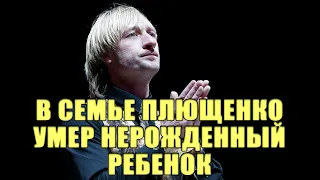 В СЕМЬЕ ПЛЮЩЕНКО УМЕР НЕРОЖДЕННЫЙ РЕБЕНОК